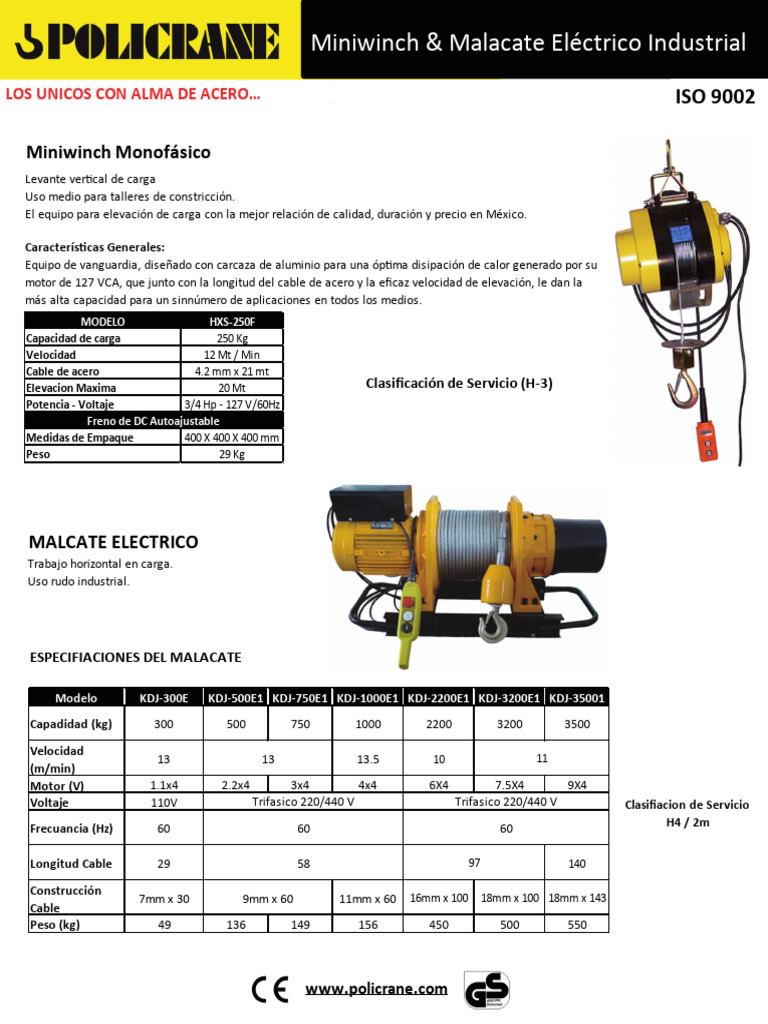 POLICRANE

Miniwinch & Malacate Eléctrico Industrial

LOS UNICOS CON ALMA DE ACERO…

ISO 9002

Miniwinch Monofásico

Levante vertical de carga
Uso medio para talleres de constricción.
El equipo para elevación de carga con la mejor relación de calidad, duración y precio en México.

Características Generales:
Equipo de vanguardia, diseñado con carcaza de aluminio para una óptima disipación de calor generado por su motor de 127 VCA, que junto con la longitud del cable de acero y la eficaz velocidad de elevación, le dan la más alta capacidad para un sinnúmero de aplicaciones en todos los medios.

| MODELO | HXS-250F |
|---|---|
| Capacidad de carga | 250 Kg |
| Velocidad | 12 Mt / Min |
| Cable de acero | 4.2 mm x 21 mt |
| Elevacion Maxima | 20 Mt |
| Potencia - Voltaje | 3/4 Hp - 127 V/60Hz |
| Freno de DC Autoajustable | |
| Medidas de Empaque | 400 X 400 X 400 mm |
| Peso | 29 Kg |

Clasificación de Servicio (H-3)

MALCATE ELECTRICO

Trabajo horizontal en carga.
Uso rudo industrial.

ESPECIFIACIONES DEL MALACATE

| Modelo | KDJ-300E | KDJ-500E1 | KDJ-750E1 | KDJ-1000E1 | KDJ-2200E1 | KDJ-3200E1 | KDJ-35001 |
|---|---|---|---|---|---|---|---|
| Capadidad (kg) | 300 | 500 | 750 | 1000 | 2200 | 3200 | 3500 |
| Velocidad (m/min) | 13 | 13 | | 13.5 | 10 | 11 | |
| Motor (V) | 1.1x4 | 2.2x4 | 3x4 | 4x4 | 6X4 | 7.5X4 | 9X4 |
| Voltaje | 110V | Trifasico 220/440 V | | | Trifasico 220/440 V | | |
| Frecuancia (Hz) | 60 | 60 | | | 60 | | |
| Longitud Cable | 29 | 58 | | | 97 | | 140 |
| Construcción Cable | 7mm x 30 | 9mm x 60 | | 11mm x 60 | 16mm x 100 | 18mm x 100 | 18mm x 143 |
| Peso (kg) | 49 | 136 | 149 | 156 | 450 | 500 | 550 |

Clasifiacion de Servicio
H4 / 2m

CE www.policrane.com GS